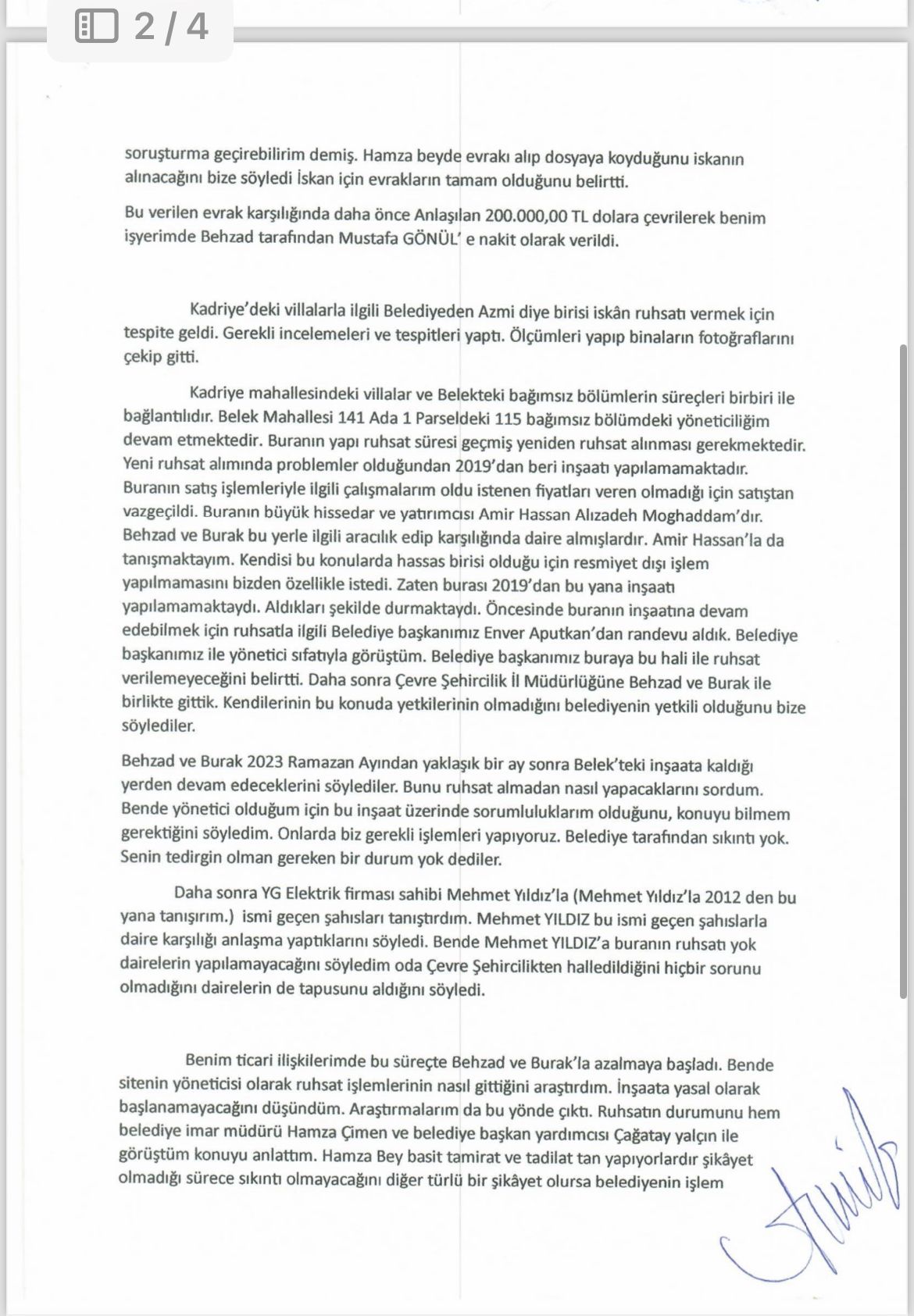 2 / 4

soruşturma geçirebilirim demiş. Hamza beyde evrakı alıp dosyaya koyduğunu iskanın alınacağını bize söyledi İskan için evrakların tamam olduğunu belirtti.

Bu verilen evrak karşılığında daha önce Anlaşılan 200.000,00 TL dolara çevrilerek benim işyerimde Behzad tarafından Mustafa GÖNÜL' e nakit olarak verildi.

Kadriye'deki villalarla ilgili Belediyeden Azmi diye birisi iskân ruhsatı vermek için tespite geldi. Gerekli incelemeleri ve tespitleri yaptı. Ölçümleri yapıp binaların fotoğraflarını çekip gitti.

Kadriye mahallesindeki villalar ve Belekteki bağımsız bölümlerin süreçleri birbiri ile bağlantılıdır. Belek Mahallesi 141 Ada 1 Parseldeki 115 bağımsız bölümdeki yöneticiliğim devam etmektedir. Buranın yapı ruhsat süresi geçmiş yeniden ruhsat alınması gerekmektedir. Yeni ruhsat alımında problemler olduğundan 2019'dan beri inşaatı yapılamamaktadır. Buranın satış işlemleriyle ilgili çalışmalarım oldu istenen fiyatları veren olmadığı için satıştan vazgeçildi. Buranın büyük hissedar ve yatırımcısı Amir Hassan Alızadeh Moghaddam'dır. Behzad ve Burak bu yerle ilgili aracılık edip karşılığında daire almışlardır. Amir Hassan'la da tanışmaktayım. Kendisi bu konularda hassas birisi olduğu için resmiyet dışı işlem yapılmamasını bizden özellikle istedi. Zaten burası 2019'dan bu yana inşaatı yapılamamaktaydı. Aldıkları şekilde durmaktaydı. Öncesinde buranın inşaatına devam edebilmek için ruhsatla ilgili Belediye başkanımız Enver Aputkan'dan randevu aldık. Belediye başkanımız ile yönetici sıfatıyla görüştüm. Belediye başkanımız buraya bu hali ile ruhsat verilemeyeceğini belirtti. Daha sonra Çevre Şehircilik İl Müdürlüğüne Behzad ve Burak ile birlikte gittik. Kendilerinin bu konuda yetkilerinin olmadığını belediyenin yetkili olduğunu bize söylediler.

Behzad ve Burak 2023 Ramazan Ayından yaklaşık bir ay sonra Belek'teki inşaata kaldığı yerden devam edeceklerini söylediler. Bunu ruhsat almadan nasıl yapacaklarını sordum. Bende yönetici olduğum için bu inşaat üzerinde sorumluluklarım olduğunu, konuyu bilmem gerektiğini söyledim. Onlarda biz gerekli işlemleri yapıyoruz. Belediye tarafından sıkıntı yok. Senin tedirgin olman gereken bir durum yok dediler.

Daha sonra YG Elektrik firması sahibi Mehmet Yıldız'la (Mehmet Yıldız'la 2012 den bu yana tanışırım.) ismi geçen şahısları tanıştırdım. Mehmet YILDIZ bu ismi geçen şahıslarla daire karşılığı anlaşma yaptıklarını söyledi. Bende Mehmet YILDIZ'a buranın ruhsatı yok dairelerin yapılamayacağını söyledim oda Çevre Şehircilikten halledildiğini hiçbir sorunu olmadığını dairelerin de tapusunu aldığını söyledi.

Benim ticari ilişkilerimde bu süreçte Behzad ve Burak'la azalmaya başladı. Bende sitenin yöneticisi olarak ruhsat işlemlerinin nasıl gittiğini araştırdım. İnşaata yasal olarak başlanamayacağını düşündüm. Araştırmalarım da bu yönde çıktı. Ruhsatın durumunu hem belediye imar müdürü Hamza Çimen ve belediye başkan yardımcısı Çağatay yalçın ile görüştüm konuyu anlattım. Hamza Bey basit tamirat ve tadilat tan yapıyorlardır şikâyet olmadığı sürece sıkıntı olmayacağını diğer türlü bir şikâyet olursa belediyenin işlem